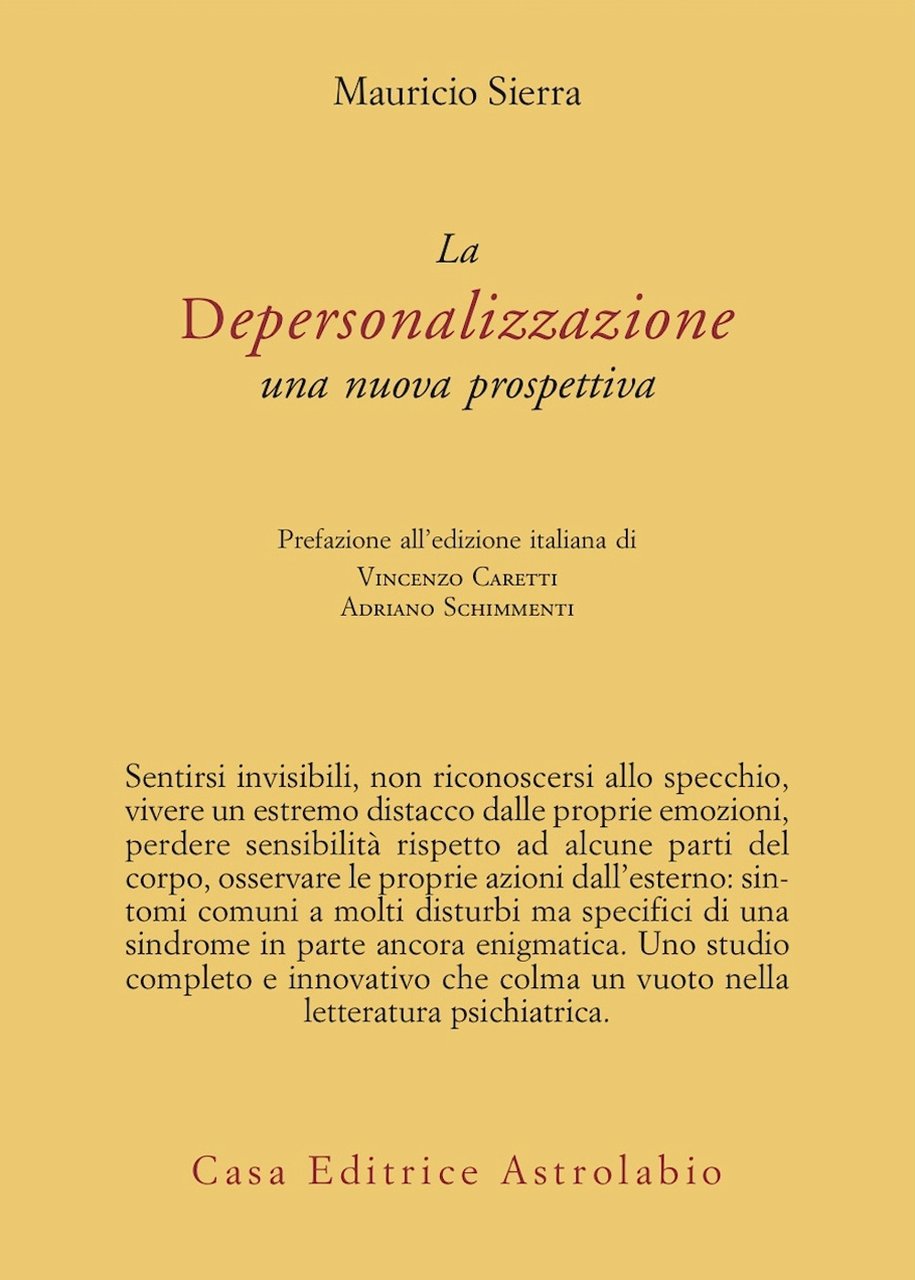 Mauricio Sierra

La
Depersonalizzazione
una nuova prospettiva

Prefazione all'edizione italiana di
Vincenzo Caretti
Adriano Schimmenti

Sentirsi invisibili, non riconoscersi allo specchio, vivere un estremo distacco dalle proprie emozioni, perdere sensibilità rispetto ad alcune parti del corpo, osservare le proprie azioni dall'esterno: sintomi comuni a molti disturbi ma specifici di una sindrome in parte ancora enigmatica. Uno studio completo e innovativo che colma un vuoto nella letteratura psichiatrica.

Casa Editrice Astrolabio